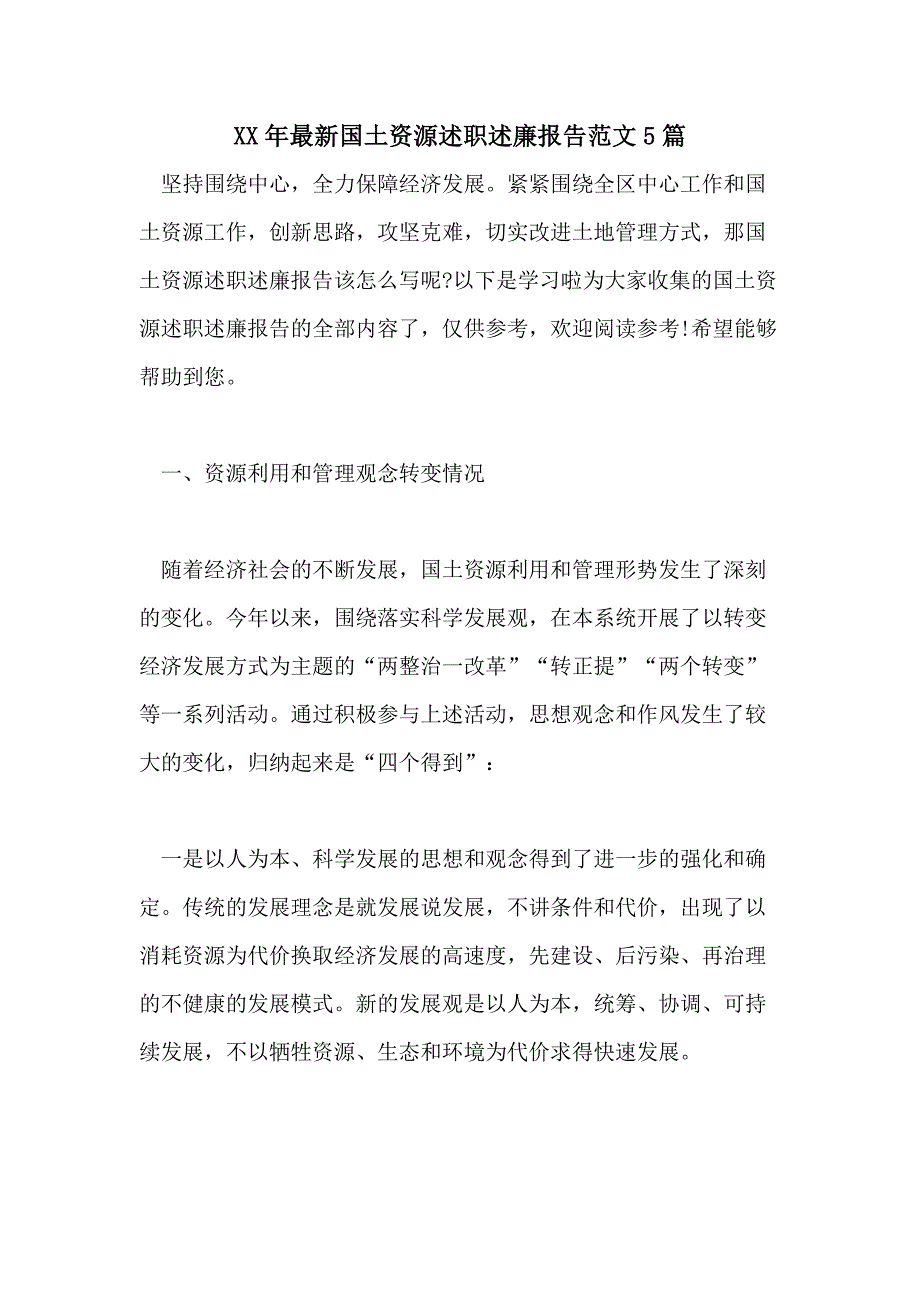 XX年最新国土资源述职述廉报告范文5篇

坚持围绕中心，全力保障经济发展。紧紧围绕全区中心工作和国土资源工作，创新思路，攻坚克难，切实改进土地管理方式，那国土资源述职述廉报告该怎么写呢?以下是学习啦为大家收集的国土资源述职述廉报告的全部内容了，仅供参考，欢迎阅读参考!希望能够帮助到您。

一、资源利用和管理观念转变情况

随着经济社会的不断发展，国土资源利用和管理形势发生了深刻的变化。今年以来，围绕落实科学发展观，在本系统开展了以转变经济发展方式为主题的“两整治一改革”“转正提”“两个转变”等一系列活动。通过积极参与上述活动，思想观念和作风发生了较大的变化，归纳起来是“四个得到”：

一是以人为本、科学发展的思想和观念得到了进一步的强化和确定。传统的发展理念是就发展说发展，不讲条件和代价，出现了以消耗资源为代价换取经济发展的高速度，先建设、后污染、再治理的不健康的发展模式。新的发展观是以人为本，统筹、协调、可持续发展，不以牺牲资源、生态和环境为代价求得快速发展。